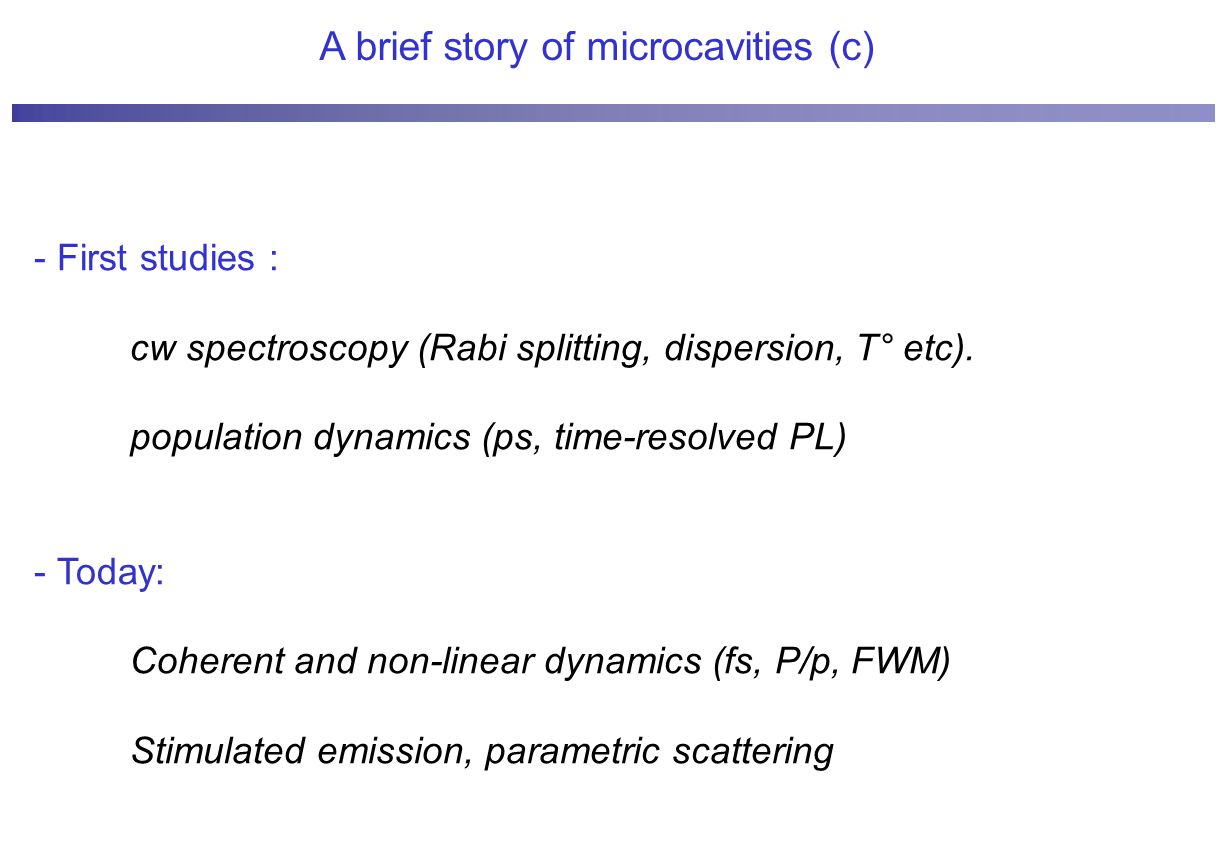 A brief story of microcavities (c)

- First studies :

cw spectroscopy (Rabi splitting, dispersion, T° etc).

population dynamics (ps, time-resolved PL)

- Today:

Coherent and non-linear dynamics (fs, P/p, FWM)

Stimulated emission, parametric scattering